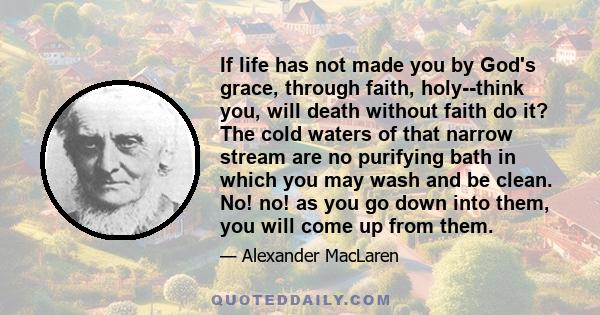 If life has not made you by God's grace, through faith, holy--think you, will death without faith do it? The cold waters of that narrow stream are no purifying bath in which you may wash and be clean. No! no! as you go down into them, you will come up from them.

— Alexander MacLaren

QUOTEDDAILY.COM